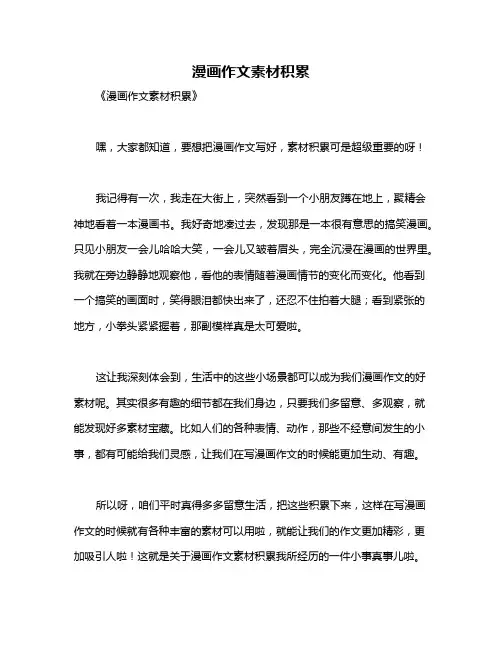 漫画作文素材积累

《漫画作文素材积累》

嘿，大家都知道，要想把漫画作文写好，素材积累可是超级重要的呀！

我记得有一次，我走在大街上，突然看到一个小朋友蹲在地上，聚精会神地看着一本漫画书。我好奇地凑过去，发现那是一本很有意思的搞笑漫画。只见小朋友一会儿哈哈大笑，一会儿又皱着眉头，完全沉浸在漫画的世界里。我就在旁边静静地观察他，看他的表情随着漫画情节的变化而变化。他看到一个搞笑的画面时，笑得眼泪都快出来了，还忍不住拍着大腿；看到紧张的地方，小拳头紧紧握着，那副模样真是太可爱啦。

这让我深刻体会到，生活中的这些小场景都可以成为我们漫画作文的好素材呢。其实很多有趣的细节都在我们身边，只要我们多留意、多观察，就能发现好多素材宝藏。比如人们的各种表情、动作，那些不经意间发生的小事，都有可能给我们灵感，让我们在写漫画作文的时候能更加生动、有趣。

所以呀，咱们平时真得多多留意生活，把这些积累下来，这样在写漫画作文的时候就有各种丰富的素材可以用啦，就能让我们的作文更加精彩，更加吸引人啦！这就是关于漫画作文素材积累我所经历的一件小事真事儿啦。